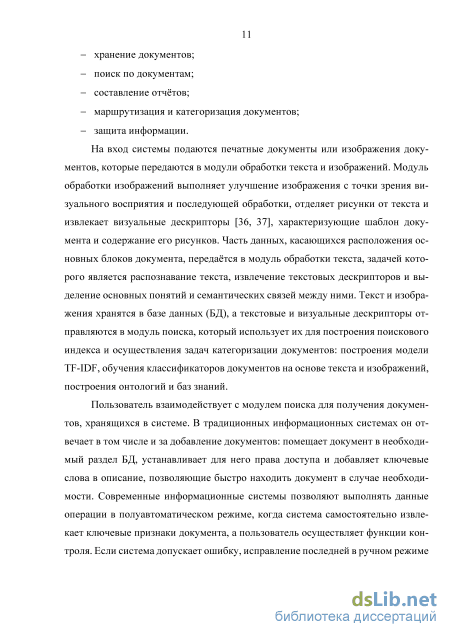 11

– хранение документов;

– поиск по документам;

– составление отчётов;

– маршрутизация и категоризация документов;

– защита информации.

На вход системы подаются печатные документы или изображения документов, которые передаются в модули обработки текста и изображений. Модуль обработки изображений выполняет улучшение изображения с точки зрения визуального восприятия и последующей обработки, отделяет рисунки от текста и извлекает визуальные дескрипторы [36, 37], характеризующие шаблон документа и содержание его рисунков. Часть данных, касающихся расположения основных блоков документа, передаётся в модуль обработки текста, задачей которого является распознавание текста, извлечение текстовых дескрипторов и выделение основных понятий и семантических связей между ними. Текст и изображения хранятся в базе данных (БД), а текстовые и визуальные дескрипторы отправляются в модуль поиска, который использует их для построения поискового индекса и осуществления задач категоризации документов: построения модели TF-IDF, обучения классификаторов документов на основе текста и изображений, построения онтологий и баз знаний.

Пользователь взаимодействует с модулем поиска для получения документов, хранящихся в системе. В традиционных информационных системах он отвечает в том числе и за добавление документов: помещает документ в необходимый раздел БД, устанавливает для него права доступа и добавляет ключевые слова в описание, позволяющие быстро находить документ в случае необходимости. Современные информационные системы позволяют выполнять данные операции в полуавтоматическом режиме, когда система самостоятельно извлекает ключевые признаки документа, а пользователь осуществляет функции контроля. Если система допускает ошибку, исправление последней в ручном режиме

dsLib.net
библиотека диссертаций